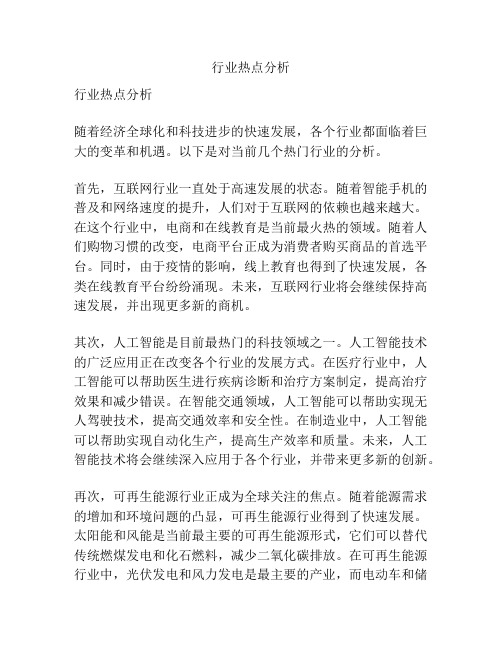 行业热点分析

行业热点分析

随着经济全球化和科技进步的快速发展，各个行业都面临着巨大的变革和机遇。以下是对当前几个热门行业的分析。

首先，互联网行业一直处于高速发展的状态。随着智能手机的普及和网络速度的提升，人们对于互联网的依赖也越来越大。在这个行业中，电商和在线教育是当前最火热的领域。随着人们购物习惯的改变，电商平台正成为消费者购买商品的首选平台。同时，由于疫情的影响，线上教育也得到了快速发展，各类在线教育平台纷纷涌现。未来，互联网行业将会继续保持高速发展，并出现更多新的商机。

其次，人工智能是目前最热门的科技领域之一。人工智能技术的广泛应用正在改变各个行业的发展方式。在医疗行业中，人工智能可以帮助医生进行疾病诊断和治疗方案制定，提高治疗效果和减少错误。在智能交通领域，人工智能可以帮助实现无人驾驶技术，提高交通效率和安全性。在制造业中，人工智能可以帮助实现自动化生产，提高生产效率和质量。未来，人工智能技术将会继续深入应用于各个行业，并带来更多新的创新。

再次，可再生能源行业正成为全球关注的焦点。随着能源需求的增加和环境问题的凸显，可再生能源行业得到了快速发展。太阳能和风能是当前最主要的可再生能源形式，它们可以替代传统燃煤发电和化石燃料，减少二氧化碳排放。在可再生能源行业中，光伏发电和风力发电是最主要的产业，而电动车和储